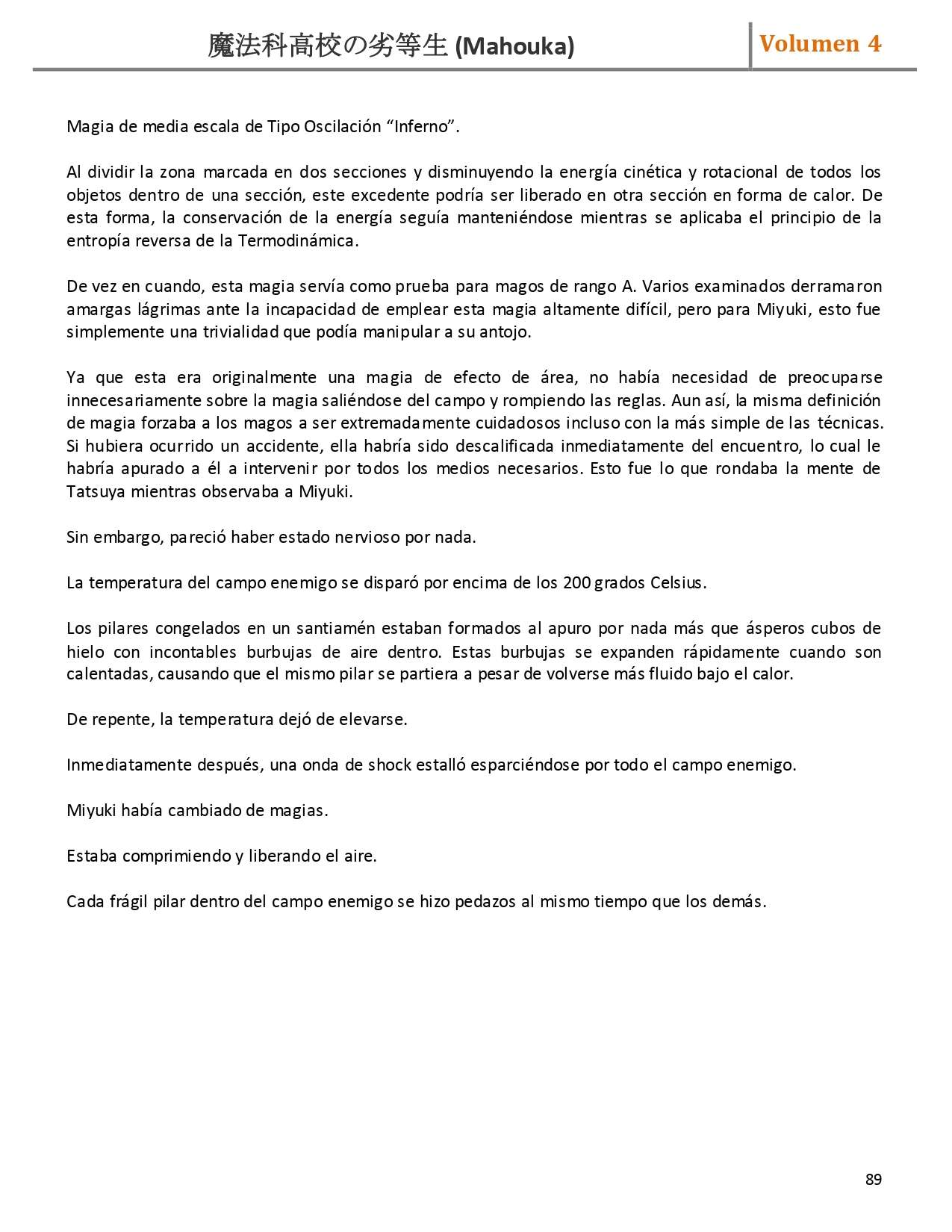 魔法科高校の劣等生 (Mahouka)

Volumen 4

Magia de media escala de Tipo Oscilación “Inferno”.

Al dividir la zona marcada en dos secciones y disminuyendo la energía cinética y rotacional de todos los objetos dentro de una sección, este excedente podría ser liberado en otra sección en forma de calor. De esta forma, la conservación de la energía seguía manteniéndose mientras se aplicaba el principio de la entropía reversa de la Termodinámica.

De vez en cuando, esta magia servía como prueba para magos de rango A. Varios examinados derramaron amargas lágrimas ante la incapacidad de emplear esta magia altamente difícil, pero para Miyuki, esto fue simplemente una trivialidad que podía manipular a su antojo.

Ya que esta era originalmente una magia de efecto de área, no había necesidad de preocuparse innecesariamente sobre la magia saliéndose del campo y rompiendo las reglas. Aun así, la misma definición de magia forzaba a los magos a ser extremadamente cuidadosos incluso con la más simple de las técnicas. Si hubiera ocurrido un accidente, ella habría sido descalificada inmediatamente del encuentro, lo cual le habría apurado a él a intervenir por todos los medios necesarios. Esto fue lo que rondaba la mente de Tatsuya mientras observaba a Miyuki.

Sin embargo, pareció haber estado nervioso por nada.

La temperatura del campo enemigo se disparó por encima de los 200 grados Celsius.

Los pilares congelados en un santiamén estaban formados al apuro por nada más que ásperos cubos de hielo con incontables burbujas de aire dentro. Estas burbujas se expanden rápidamente cuando son calentadas, causando que el mismo pilar se partiera a pesar de volverse más fluido bajo el calor.

De repente, la temperatura dejó de elevarse.

Inmediatamente después, una onda de shock estalló esparciéndose por todo el campo enemigo.

Miyuki había cambiado de magias.

Estaba comprimiendo y liberando el aire.

Cada frágil pilar dentro del campo enemigo se hizo pedazos al mismo tiempo que los demás.

89